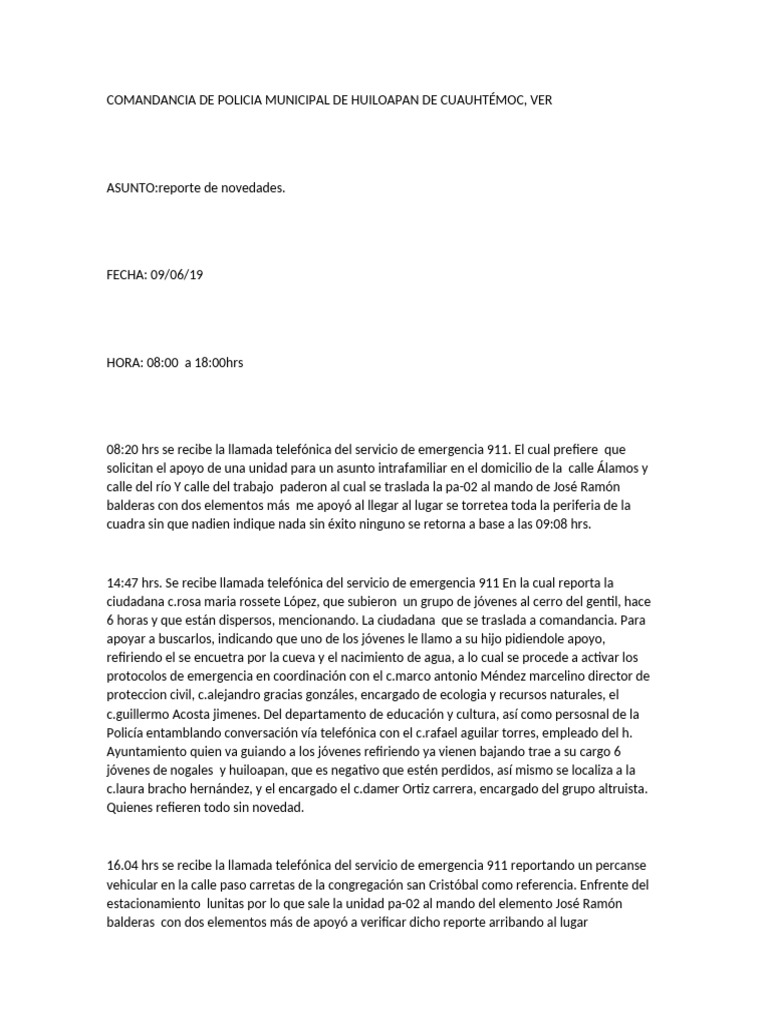 COMANDANCIA DE POLICIA MUNICIPAL DE HUILOAPAN DE CUAUHTÉMOC, VER

ASUNTO:reporte de novedades.

FECHA: 09/06/19

HORA: 08:00 a 18:00hrs

08:20 hrs se recibe la llamada telefónica del servicio de emergencia 911. El cual prefiere que solicitan el apoyo de una unidad para un asunto intrafamiliar en el domicilio de la calle Álamos y calle del río Y calle del trabajo paderon al cual se traslada la pa-02 al mando de José Ramón balderas con dos elementos más me apoyó al llegar al lugar se torretea toda la periferia de la cuadra sin que nadien indique nada sin éxito ninguno se retorna a base a las 09:08 hrs.

14:47 hrs. Se recibe llamada telefónica del servicio de emergencia 911 En la cual reporta la ciudadana c.rosa maria rossete López, que subieron un grupo de jóvenes al cerro del gentil, hace 6 horas y que están dispersos, mencionando. La ciudadana que se traslada a comandancia. Para apoyar a buscarlos, indicando que uno de los jóvenes le llamo a su hijo pidiendole apoyo, refiriendo el se encuetra por la cueva y el nacimiento de agua, a lo cual se procede a activar los protocolos de emergencia en coordinación con el c.marco antonio Méndez marcelino director de proteccion civil, c.alejandro gracias gonzáles, encargado de ecologia y recursos naturales, el c.guillermo Acosta jimenes. Del departamento de educación y cultura, así como persosnal de la Policía entamblando conversación vía telefónica con el c.rafael aguilar torres, empleado del h. Ayuntamiento quien va guiando a los jóvenes refiriendo ya vienen bajando trae a su cargo 6 jóvenes de nogales y huiloapan, que es negativo que estén perdidos, así mismo se localiza a la c.laura bracho hernández, y el encargado el c.damer Ortiz carrera, encargado del grupo altruista. Quienes refieren todo sin novedad.

16.04 hrs se recibe la llamada telefónica del servicio de emergencia 911 reportando un percanse vehicular en la calle paso carretas de la congregación san Cristóbal como referencia. Enfrente del estacionamiento lunitas por lo que sale la unidad pa-02 al mando del elemento José Ramón balderas con dos elementos más de apoyó a verificar dicho reporte arribando al lugar